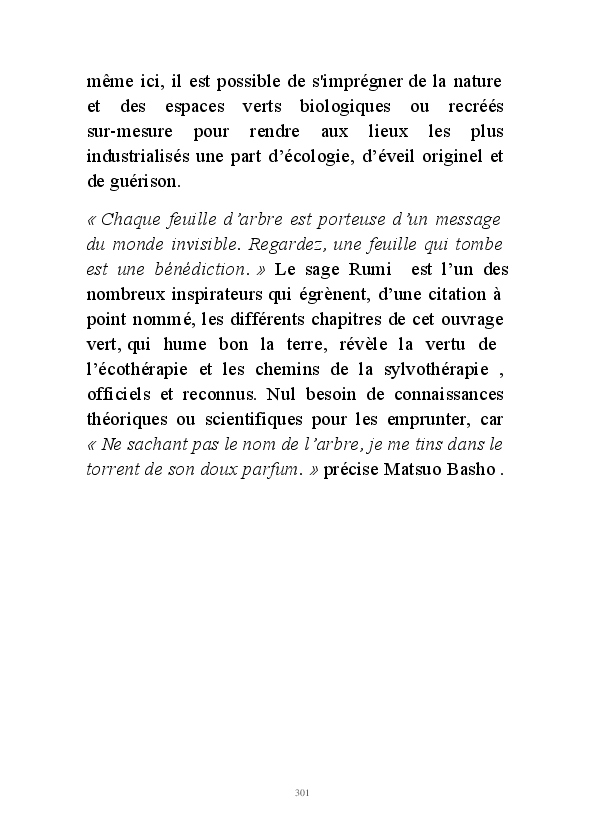 même ici, il est possible de s'imprégner de la nature et des espaces verts biologiques ou recréés sur-mesure pour rendre aux lieux les plus industrialisés une part d'écologie, d'éveil originel et de guérison.

« Chaque feuille d'arbre est porteuse d'un message du monde invisible. Regardez, une feuille qui tombe est une bénédiction. » Le sage Rumi est l'un des nombreux inspirateurs qui égrènent, d'une citation à point nommé, les différents chapitres de cet ouvrage vert, qui hume bon la terre, révèle la vertu de l'écothérapie et les chemins de la sylvothérapie , officiels et reconnus. Nul besoin de connaissances théoriques ou scientifiques pour les emprunter, car « Ne sachant pas le nom de l'arbre, je me tins dans le torrent de son doux parfum. » précise Matsuo Basho .

301